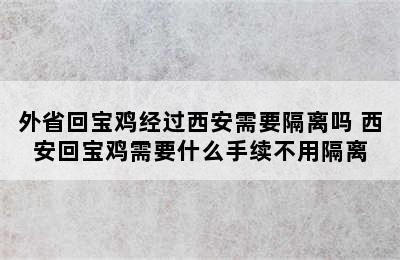 外省回宝鸡经过西安需要隔离吗 西安回宝鸡需要什么手续不用隔离